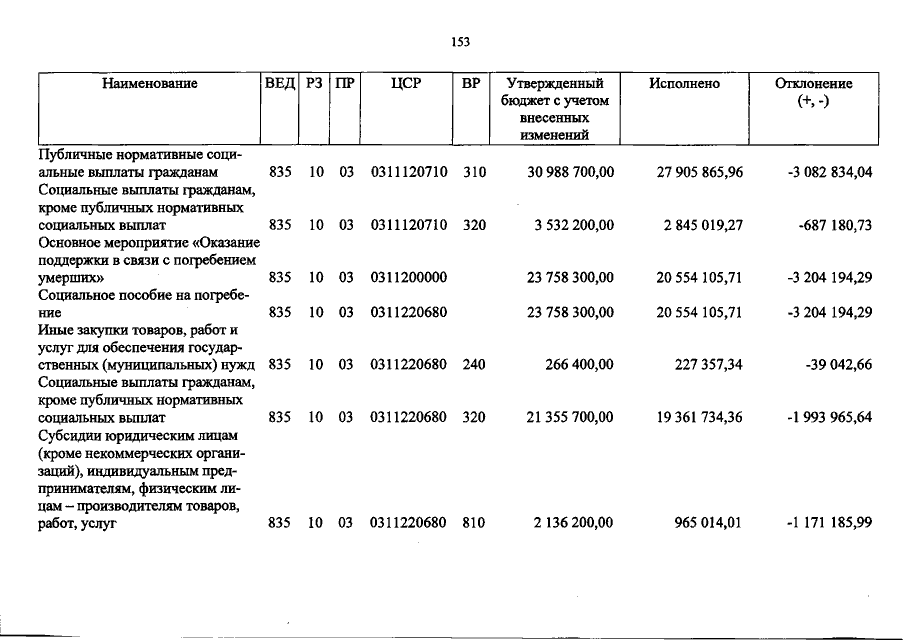 153

| Наименование | ВЕД | РЗ | ПР | ЦСР | ВР | Утвержденный бюджет с учетом внесенных изменений | Исполнено | Отклонение (+, -) |
|---|---|---|---|---|---|---|---|---|
| Публичные нормативные социальные выплаты гражданам | 835 | 10 | 03 | 0311120710 | 310 | 30 988 700,00 | 27 905 865,96 | -3 082 834,04 |
| Социальные выплаты гражданам, кроме публичных нормативных социальных выплат | 835 | 10 | 03 | 0311120710 | 320 | 3 532 200,00 | 2 845 019,27 | -687 180,73 |
| Основное мероприятие «Оказание поддержки в связи с погребением умерших» | 835 | 10 | 03 | 0311200000 | | 23 758 300,00 | 20 554 105,71 | -3 204 194,29 |
| Социальное пособие на погребение | 835 | 10 | 03 | 0311220680 | | 23 758 300,00 | 20 554 105,71 | -3 204 194,29 |
| Иные закупки товаров, работ и услуг для обеспечения государственных (муниципальных) нужд | 835 | 10 | 03 | 0311220680 | 240 | 266 400,00 | 227 357,34 | -39 042,66 |
| Социальные выплаты гражданам, кроме публичных нормативных социальных выплат | 835 | 10 | 03 | 0311220680 | 320 | 21 355 700,00 | 19 361 734,36 | -1 993 965,64 |
| Субсидии юридическим лицам (кроме некоммерческих организаций), индивидуальным предпринимателям, физическим лицам – производителям товаров, работ, услуг | 835 | 10 | 03 | 0311220680 | 810 | 2 136 200,00 | 965 014,01 | -1 171 185,99 |